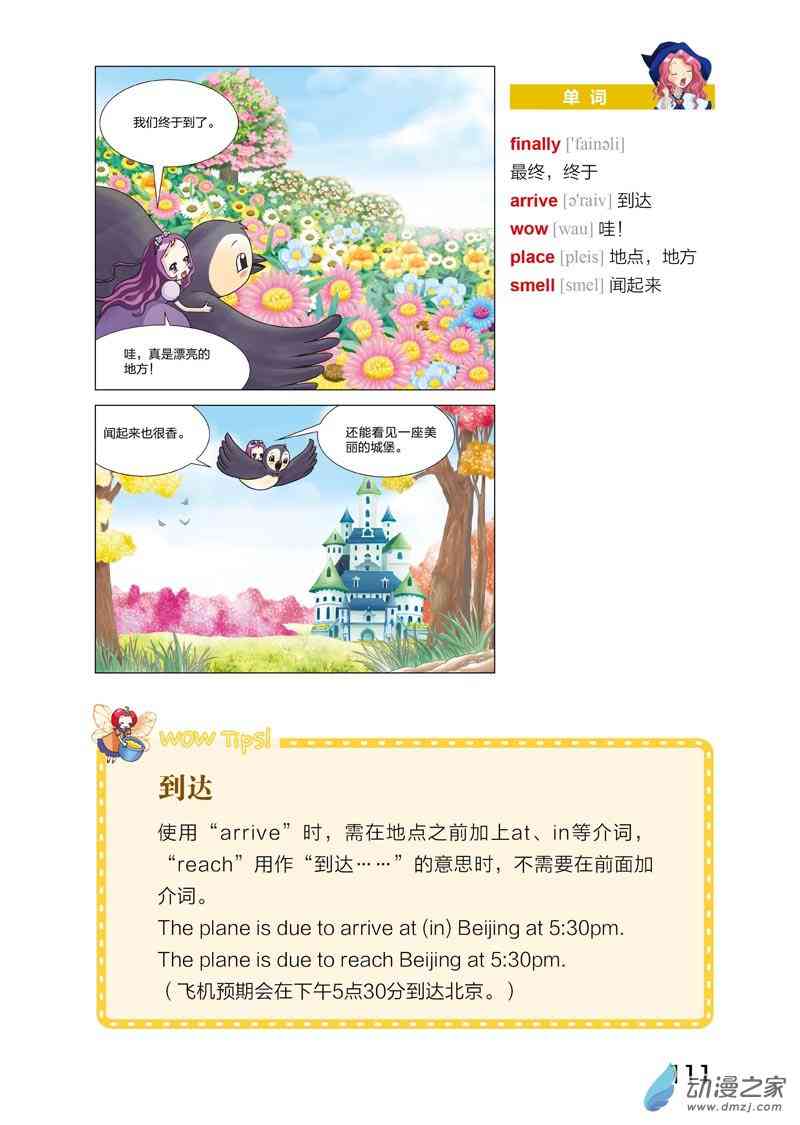 我们终于到了。

哇，真是漂亮的地方！

单词

finally ['fainəli]
最终，终于
arrive [ə'raiv] 到达
wow [wau] 哇！
place [pleis] 地点，地方
smell [smel] 闻起来

闻起来也很香。

还能看见一座美丽的城堡。

WOW Tips!

到达

使用“arrive”时，需在地点之前加上at、in等介词，“reach”用作“到达……”的意思时，不需要在前面加介词。
The plane is due to arrive at (in) Beijing at 5:30pm.
The plane is due to reach Beijing at 5:30pm.
（飞机预期会在下午5点30分到达北京。）

111

动漫之家
www.dmzj.com